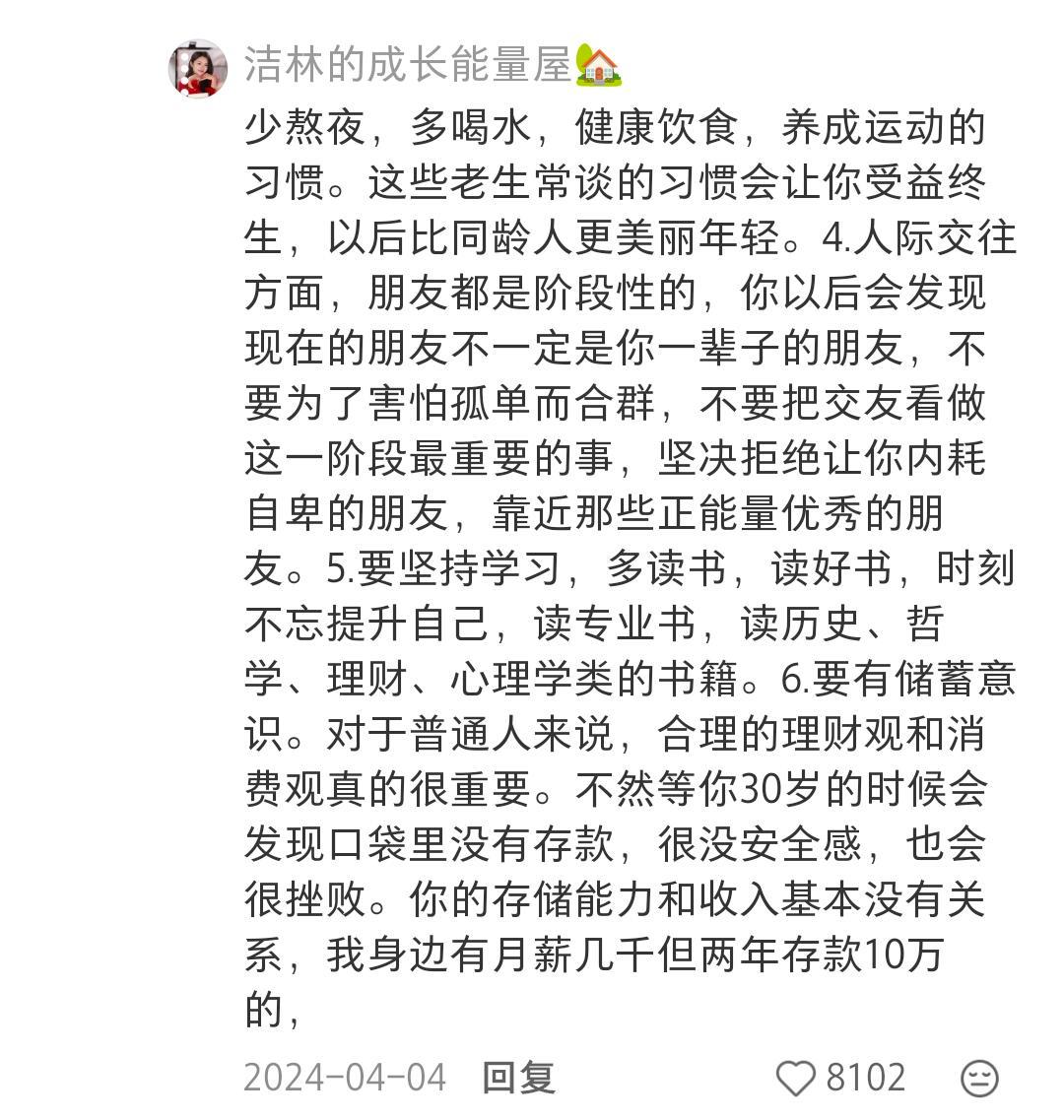 洁林的成长能量屋🏡

少熬夜，多喝水，健康饮食，养成运动的习惯。这些老生常谈的习惯会让你受益终生，以后比同龄人更美丽年轻。4.人际交往方面，朋友都是阶段性的，你以后会发现现在的朋友不一定是你一辈子的朋友，不要为了害怕孤单而合群，不要把交友看做这一阶段最重要的事，坚决拒绝让你内耗自卑的朋友，靠近那些正能量优秀的朋友。5.要坚持学习，多读书，读好书，时刻不忘提升自己，读专业书，读历史、哲学、理财、心理学类的书籍。6.要有储蓄意识。对于普通人来说，合理的理财观和消费观真的很重要。不然等你30岁的时候会发现口袋里没有存款，很没安全感，也会很挫败。你的存储能力和收入基本没有关系，我身边有月薪几千但两年存款10万的，

2024-04-04 回复 8102